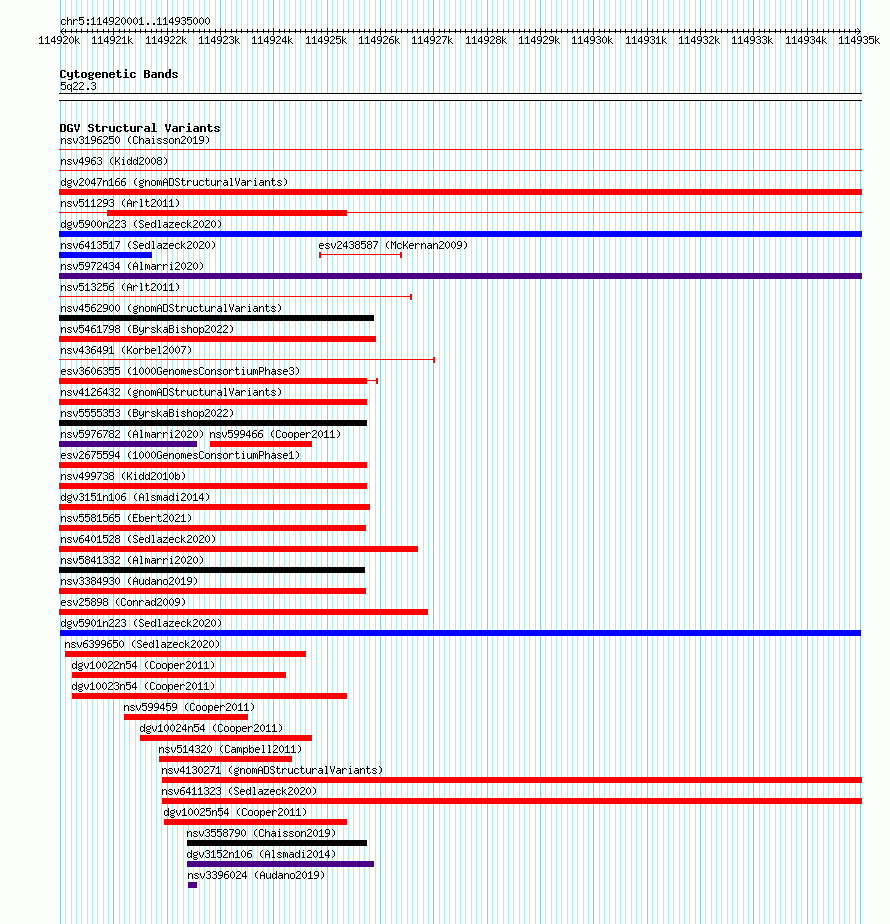 chr5:114920001..114935000

114920k 114921k 114922k 114923k 114924k 114925k 114926k 114927k 114928k 114929k 114930k 114931k 114932k 114933k 114934k 114935k

Cytogenetic Bands
5q22.3

DGV Structural Variants
nsv3196250 (Chaisson2019)
nsv4963 (Kidd2008)
dgv2047n166 (gnomADStructuralVariants)
nsv511293 (Arlt2011)
dgv5900n223 (Sedlazeck2020)
nsv6413517 (Sedlazeck2020)
esv2438587 (McKernan2009)
nsv5972434 (Almarri2020)
nsv513256 (Arlt2011)
nsv4562900 (gnomADStructuralVariants)
nsv5461798 (ByrskaBishop2022)
nsv436491 (Korbel2007)
esv3606355 (1000GenomesConsortiumPhase3)
nsv4126432 (gnomADStructuralVariants)
nsv5555353 (ByrskaBishop2022)
nsv5976782 (Almarri2020)
nsv599466 (Cooper2011)
esv2675594 (1000GenomesConsortiumPhase1)
nsv499738 (Kidd2010b)
dgv3151n106 (Alsmadi2014)
nsv5581565 (Ebert2021)
nsv6401528 (Sedlazeck2020)
nsv5841332 (Almarri2020)
nsv3384930 (Audano2019)
esv25898 (Conrad2009)
dgv5901n223 (Sedlazeck2020)
nsv6399650 (Sedlazeck2020)
dgv10022n54 (Cooper2011)
dgv10023n54 (Cooper2011)
nsv599459 (Cooper2011)
dgv10024n54 (Cooper2011)
nsv514320 (Campbell2011)
nsv4130271 (gnomADStructuralVariants)
nsv6411323 (Sedlazeck2020)
dgv10025n54 (Cooper2011)
nsv3558790 (Chaisson2019)
dgv3152n106 (Alsmadi2014)
nsv3396024 (Audano2019)